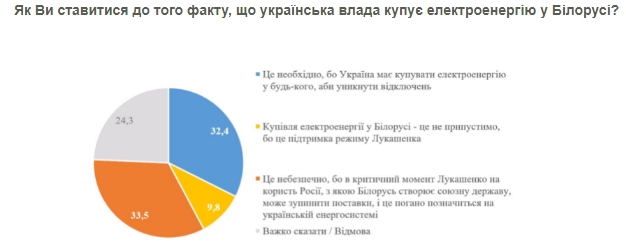 Як Ви ставитися до того факту, що українська влада купує електроенергію у Білорусі?

24,3

32,4

9,8

33,5

Це необхідно, бо Україна має купувати електроенергію у будь-кого, аби уникнути відключень

Купівля електроенергії у Білорусі - це не припустимо, бо це підтримка режиму Лукашенка

Це небезпечно, бо в критичний момент Лукашенко на користь Росії, з якою Білорусь створює союзну державу, може зупинити поставки, і це погано позначиться на українській енергосистемі

Важко сказати / Відмова